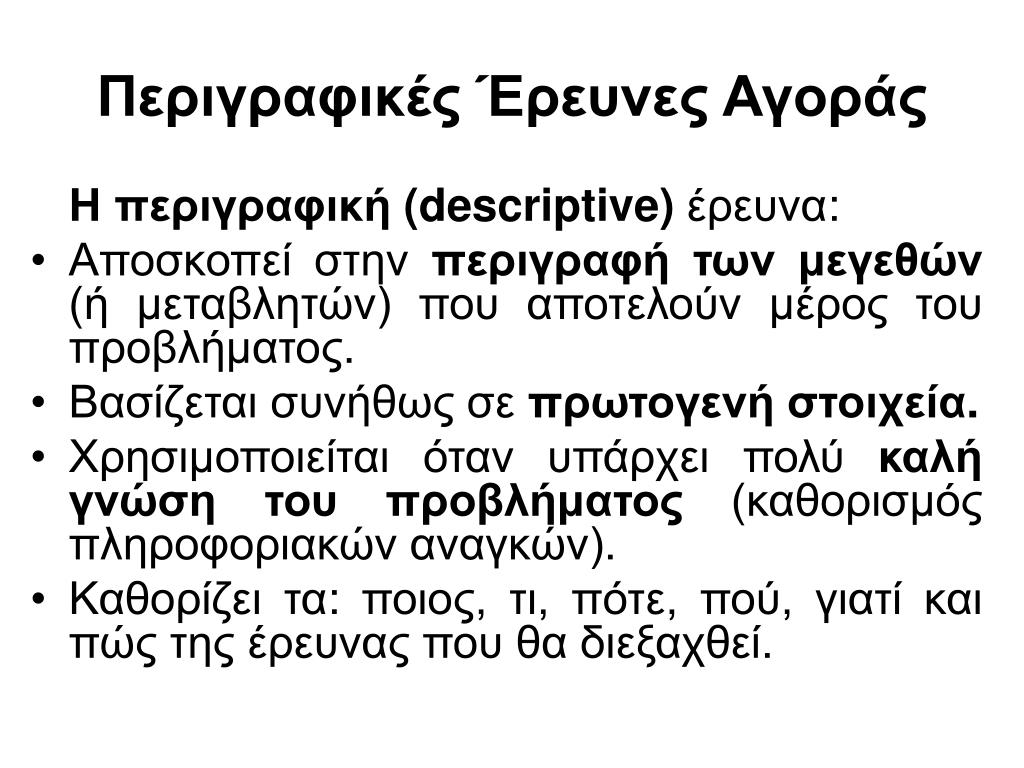 Περιγραφικές Έρευνες Αγοράς

Η περιγραφική (descriptive) έρευνα:

• Αποσκοπεί στην περιγραφή των μεγεθών (ή μεταβλητών) που αποτελούν μέρος του προβλήματος.
• Βασίζεται συνήθως σε πρωτογενή στοιχεία.
• Χρησιμοποιείται όταν υπάρχει πολύ καλή γνώση του προβλήματος (καθορισμός πληροφοριακών αναγκών).
• Καθορίζει τα: ποιος, τι, πότε, πού, γιατί και πώς της έρευνας που θα διεξαχθεί.